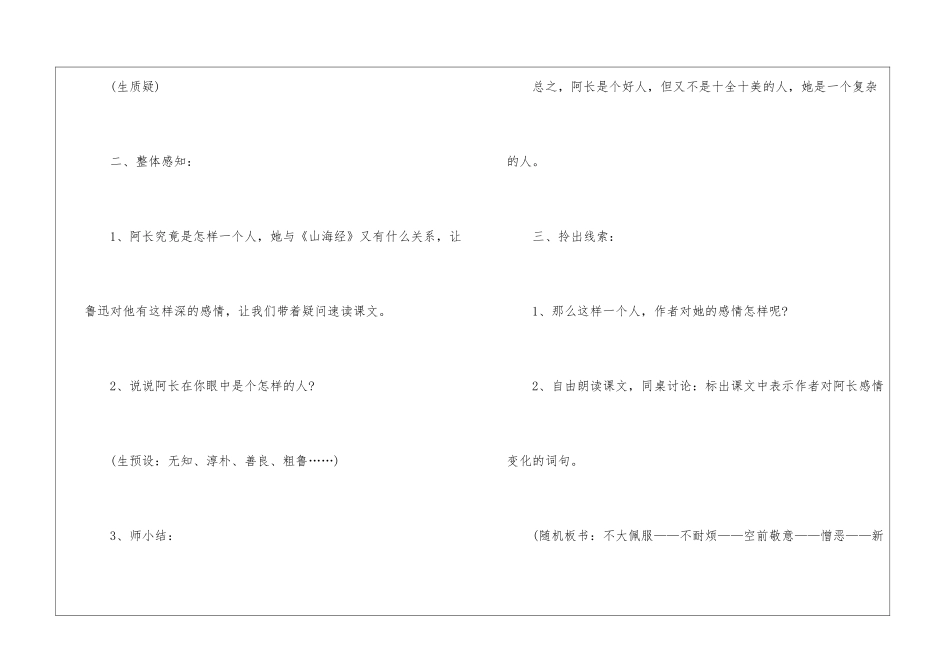 (生质疑)

二、整体感知：

1、阿长究竟是怎样一个人，她与《山海经》又有什么关系，让鲁迅对他有这样深的感情，让我们带着疑问速读课文。

2、说说阿长在你眼中是个怎样的人？

(生预设：无知、淳朴、善良、粗鲁……)

3、师小结：

总之，阿长是个好人，但又不是十全十美的人，她是一个复杂的人。

三、拎出线索：

1、那么这样一个人，作者对她的感情怎样呢？

2、自由朗读课文，同桌讨论：标出课文中表示作者对阿长感情变化的词句。

(随机板书：不大佩服——不耐烦——空前敬意——憎恶——新